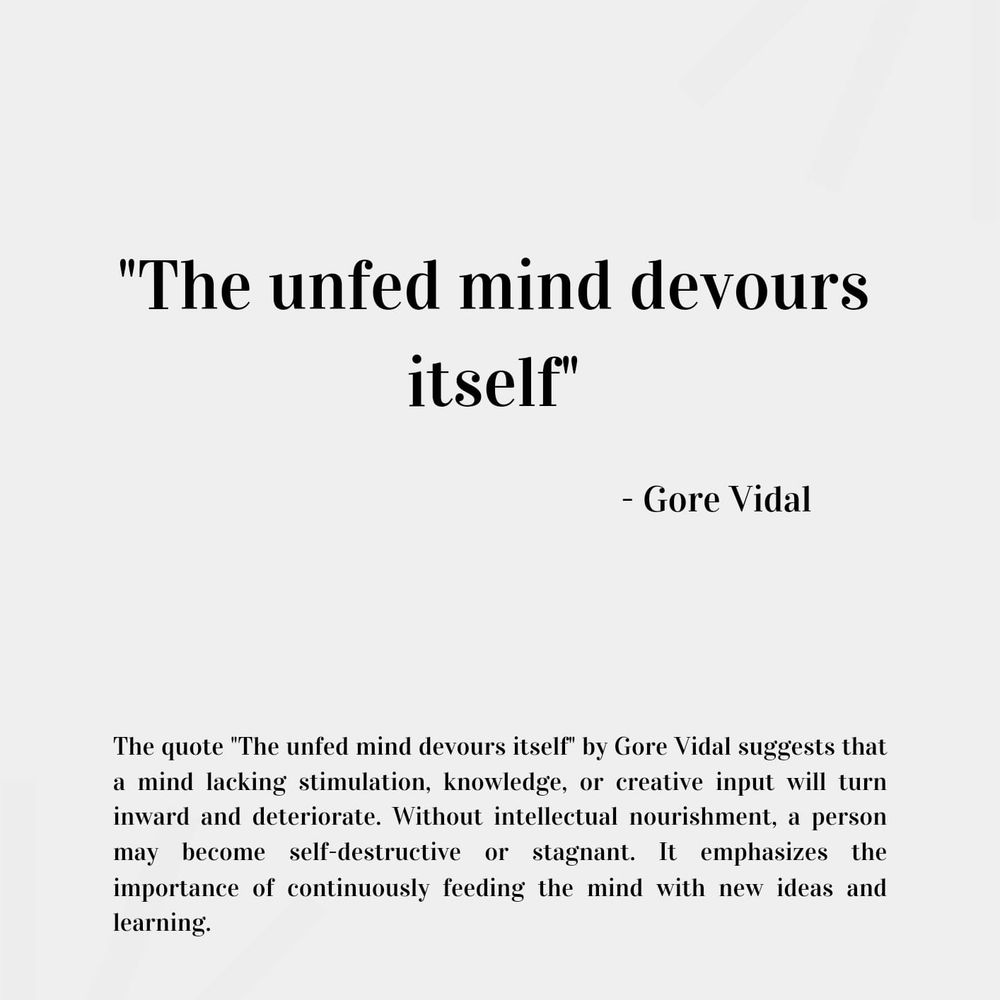 "The unfed mind devours itself"

- Gore Vidal

The quote "The unfed mind devours itself" by Gore Vidal suggests that a mind lacking stimulation, knowledge, or creative input will turn inward and deteriorate. Without intellectual nourishment, a person may become self-destructive or stagnant. It emphasizes the importance of continuously feeding the mind with new ideas and learning.